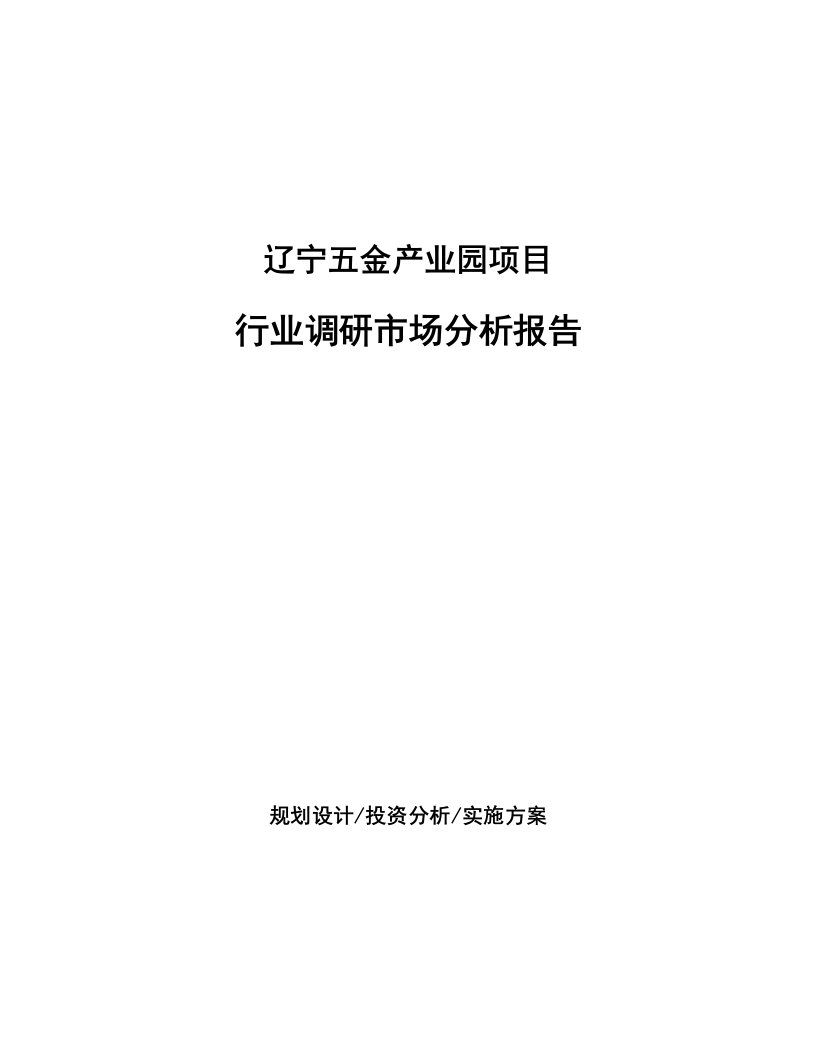 辽宁五金产业园项目

行业调研市场分析报告

规划设计/投资分析/实施方案